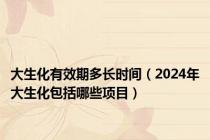 大生化有效期多长时间（2024年大生化包括哪些项目）